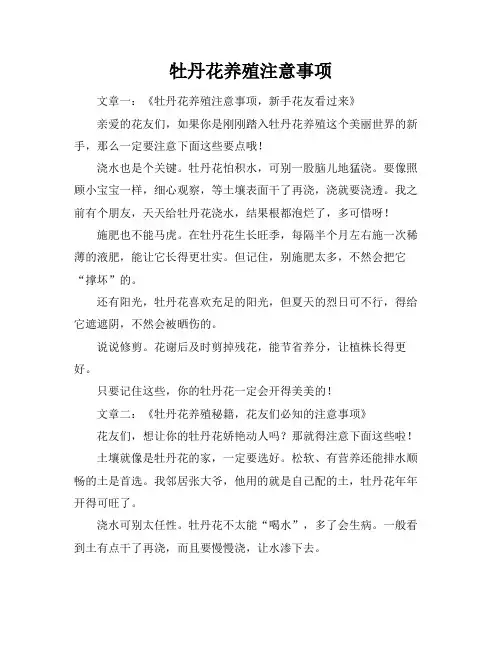 牡丹花养殖注意事项

文章一：《牡丹花养殖注意事项，新手花友看过来》

亲爱的花友们，如果你是刚刚踏入牡丹花养殖这个美丽世界的新手，那么一定要注意下面这些要点哦！

浇水也是个关键。牡丹花怕积水，可别一股脑儿地猛浇。要像照顾小宝宝一样，细心观察，等土壤表面干了再浇，浇就要浇透。我之前有个朋友，天天给牡丹花浇水，结果根都泡烂了，多可惜呀！

施肥也不能马虎。在牡丹花生长旺季，每隔半个月左右施一次稀薄的液肥，能让它长得更壮实。但记住，别施肥太多，不然会把它“撑坏”的。

还有阳光，牡丹花喜欢充足的阳光，但夏天的烈日可不行，得给它遮遮阴，不然会被晒伤的。

说说修剪。花谢后及时剪掉残花，能节省养分，让植株长得更好。

只要记住这些，你的牡丹花一定会开得美美的！

文章二：《牡丹花养殖秘籍，花友们必知的注意事项》

花友们，想让你的牡丹花娇艳动人吗？那就得注意下面这些啦！

土壤就像是牡丹花的家，一定要选好。松软、有营养还能排水顺畅的土是首选。我邻居张大爷，他用的就是自己配的土，牡丹花年年开得可旺了。

浇水可别太任性。牡丹花不太能“喝水”，多了会生病。一般看到土有点干了再浇，而且要慢慢浇，让水渗下去。